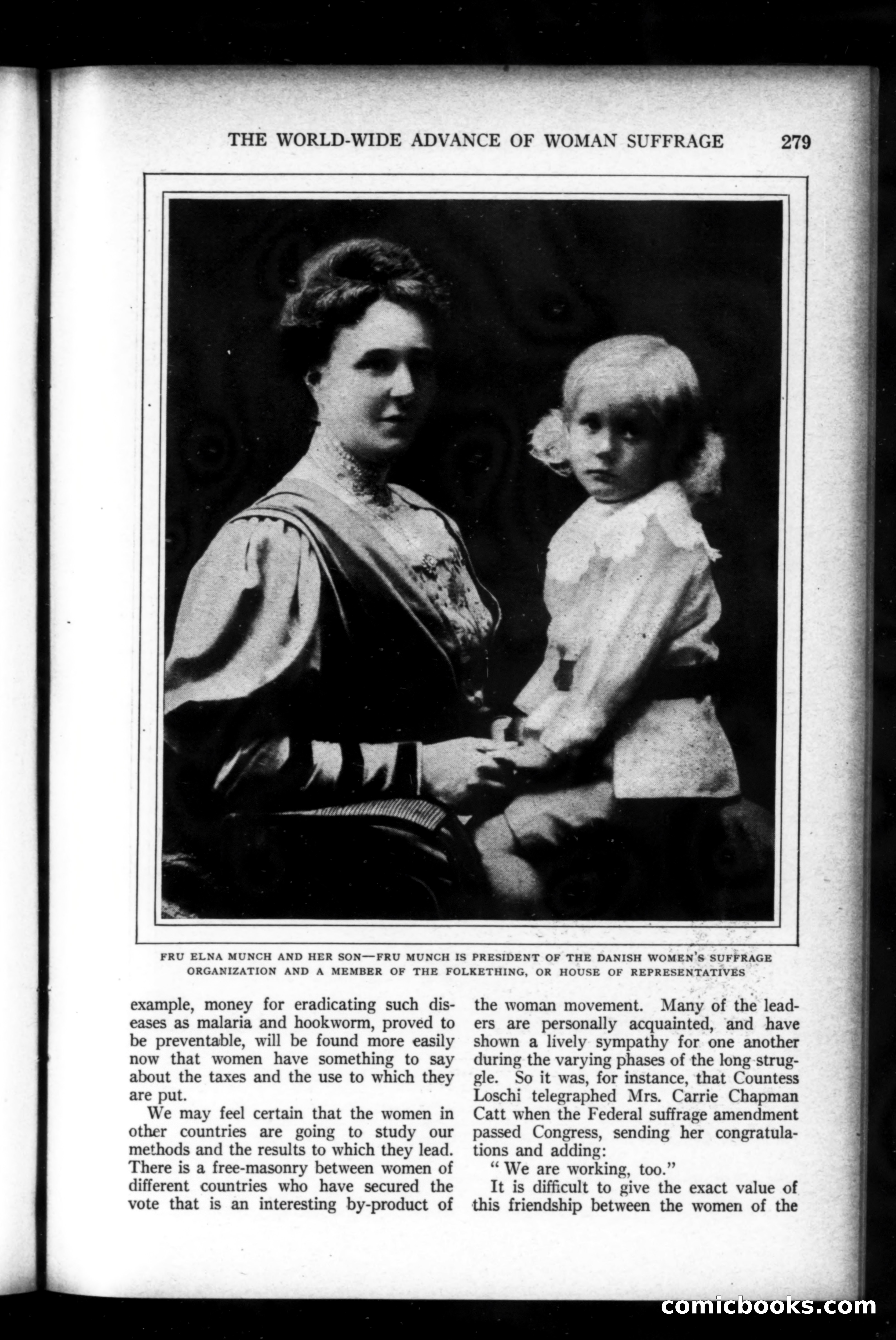 THE WORLD-WIDE ADVANCE OF WOMAN SUFFRAGE 279

FRU ELNA MUNCH AND HER SON—FRU MUNCH IS PRESIDENT OF THE DANISH WOMEN'S SUFFRAGE ORGANIZATION AND A MEMBER OF THE FOLKETHING, OR HOUSE OF REPRESENTATIVES

example, money for eradicating such diseases as malaria and hookworm, proved to be preventable, will be found more easily now that women have something to say about the taxes and the use to which they are put.

We may feel certain that the women in other countries are going to study our methods and the results to which they lead. There is a free-masonry between women of different countries who have secured the vote that is an interesting by-product of the woman movement. Many of the leaders are personally acquainted, and have shown a lively sympathy for one another during the varying phases of the long struggle. So it was, for instance, that Countess Loschi telegraphed Mrs. Carrie Chapman Catt when the Federal suffrage amendment passed Congress, sending her congratulations and adding:

"We are working, too."

It is difficult to give the exact value of this friendship between the women of the

comicbooks.com